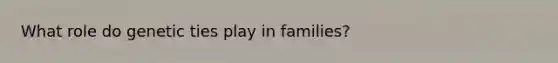 What role do genetic ties play in families?